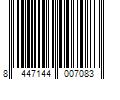 8 447144 007083